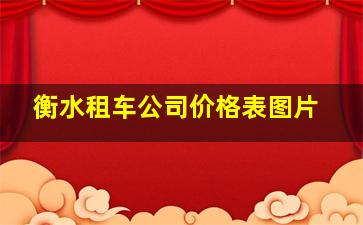 衡水租车公司价格表图片